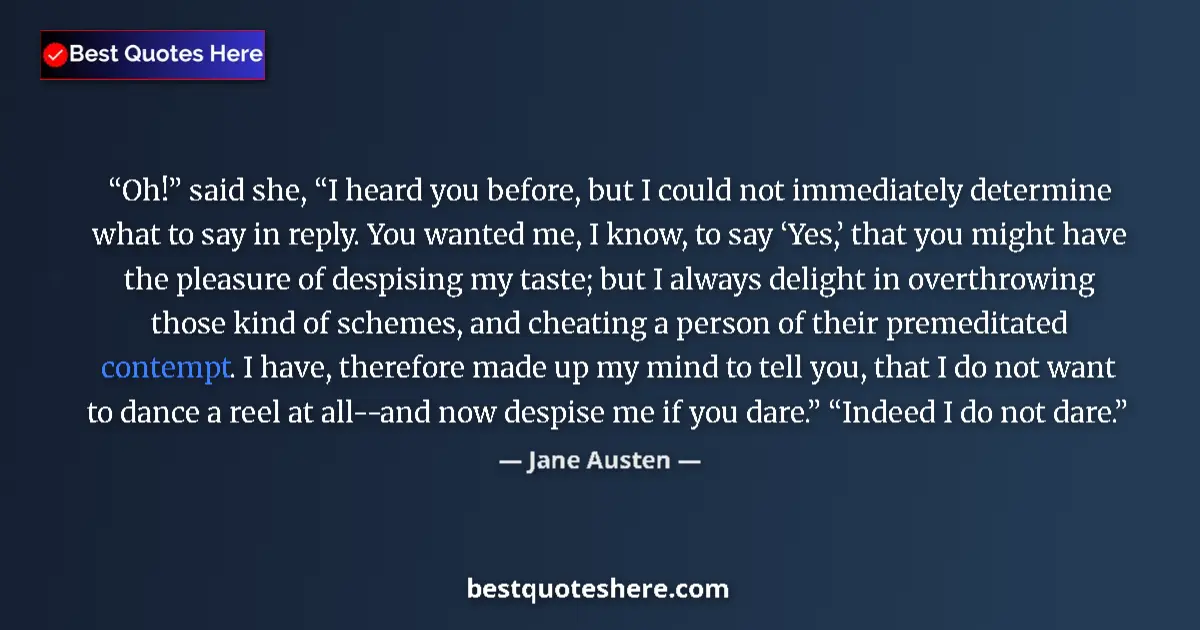 Best Quotes Here

“Oh!” said she, “I heard you before, but I could not immediately determine what to say in reply. You wanted me, I know, to say ‘Yes,’ that you might have the pleasure of despising my taste; but I always delight in overthrowing those kind of schemes, and cheating a person of their premeditated contempt. I have, therefore made up my mind to tell you, that I do not want to dance a reel at all--and now despise me if you dare.” “Indeed I do not dare.”

— Jane Austen —

bestquoteshere.com